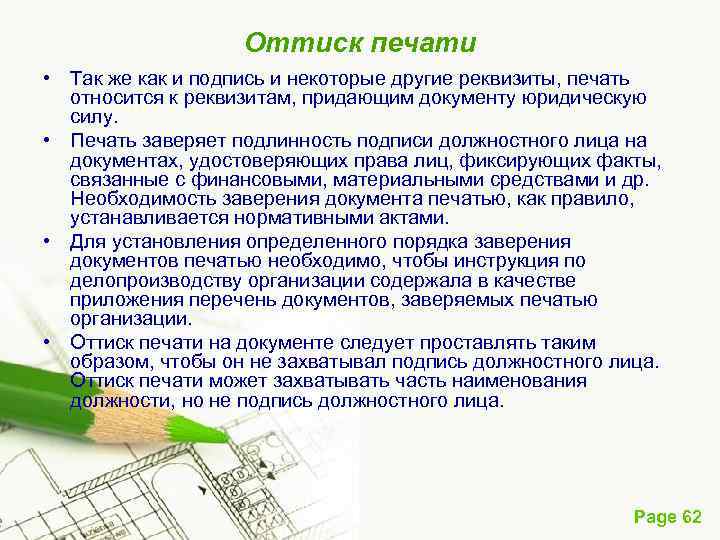 Оттиск печати

• Так же как и подпись и некоторые другие реквизиты, печать относится к реквизитам, придающим документу юридическую силу.

• Печать заверяет подлинность подписи должностного лица на документах, удостоверяющих права лиц, фиксирующих факты, связанные с финансовыми, материальными средствами и др. Необходимость заверения документа печатью, как правило, устанавливается нормативными актами.

• Для установления определенного порядка заверения документов печатью необходимо, чтобы инструкция по делопроизводству организации содержала в качестве приложения перечень документов, заверяемых печатью организации.

• Оттиск печати на документе следует проставлять таким образом, чтобы он не захватывал подпись должностного лица. Оттиск печати может захватывать часть наименования должности, но не подпись должностного лица.

Page 62